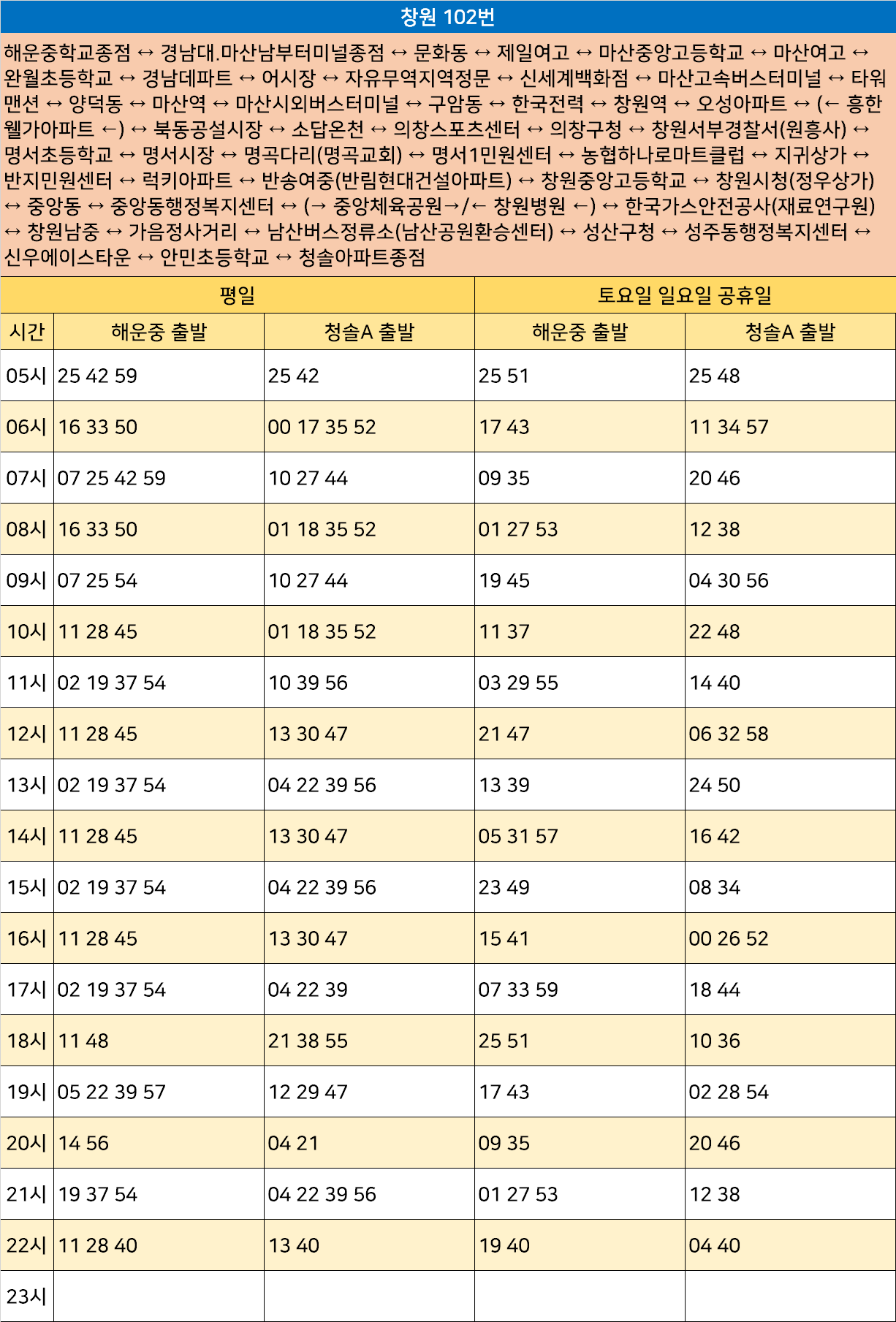 창원 102번

해운중학교종점 ↔ 경남대.마산남부터미널종점 ↔ 문화동 ↔ 제일여고 ↔ 마산중앙고등학교 ↔ 마산여고 ↔ 완월초등학교 ↔ 경남데파트 ↔ 어시장 ↔ 자유무역지역정문 ↔ 신세계백화점 ↔ 마산고속버스터미널 ↔ 타워맨션 ↔ 양덕동 ↔ 마산역 ↔ 마산시외버스터미널 ↔ 구암동 ↔ 한국전력 ↔ 창원역 ↔ 오성아파트 ↔ (← 흥한웰가아파트 ←) ↔ 북동공설시장 ↔ 소답온천 ↔ 의창스포츠센터 ↔ 의창구청 ↔ 창원서부경찰서(원흥사) ↔ 명서초등학교 ↔ 명서시장 ↔ 명곡다리(명곡교회) ↔ 명서1민원센터 ↔ 농협하나로마트클럽 ↔ 지귀상가 ↔ 반지민원센터 ↔ 럭키아파트 ↔ 반송여중(반림현대건설아파트) ↔ 창원중앙고등학교 ↔ 창원시청(정우상가) ↔ 중앙동 ↔ 중앙동행정복지센터 ↔ (→ 중앙체육공원→/← 창원병원 ←) ↔ 한국가스안전공사(재료연구원) ↔ 창원남중 ↔ 가음정사거리 ↔ 남산버스정류소(남산공원환승센터) ↔ 성산구청 ↔ 성주동행정복지센터 ↔ 신우에이스타운 ↔ 안민초등학교 ↔ 청솔아파트종점

| 평일 | | | 토요일 일요일 공휴일 | |
|---|---|---|---|---|
| 시간 | 해운중 출발 | 청솔A 출발 | 해운중 출발 | 청솔A 출발 |
| 05시 | 25 42 59 | 25 42 | 25 51 | 25 48 |
| 06시 | 16 33 50 | 00 17 35 52 | 17 43 | 11 34 57 |
| 07시 | 07 25 42 59 | 10 27 44 | 09 35 | 20 46 |
| 08시 | 16 33 50 | 01 18 35 52 | 01 27 53 | 12 38 |
| 09시 | 07 25 54 | 10 27 44 | 19 45 | 04 30 56 |
| 10시 | 11 28 45 | 01 18 35 52 | 11 37 | 22 48 |
| 11시 | 02 19 37 54 | 10 39 56 | 03 29 55 | 14 40 |
| 12시 | 11 28 45 | 13 30 47 | 21 47 | 06 32 58 |
| 13시 | 02 19 37 54 | 04 22 39 56 | 13 39 | 24 50 |
| 14시 | 11 28 45 | 13 30 47 | 05 31 57 | 16 42 |
| 15시 | 02 19 37 54 | 04 22 39 56 | 23 49 | 08 34 |
| 16시 | 11 28 45 | 13 30 47 | 15 41 | 00 26 52 |
| 17시 | 02 19 37 54 | 04 22 39 | 07 33 59 | 18 44 |
| 18시 | 11 48 | 21 38 55 | 25 51 | 10 36 |
| 19시 | 05 22 39 57 | 12 29 47 | 17 43 | 02 28 54 |
| 20시 | 14 56 | 04 21 | 09 35 | 20 46 |
| 21시 | 19 37 54 | 04 22 39 56 | 01 27 53 | 12 38 |
| 22시 | 11 28 40 | 13 40 | 19 40 | 04 40 |
| 23시 | | | | |